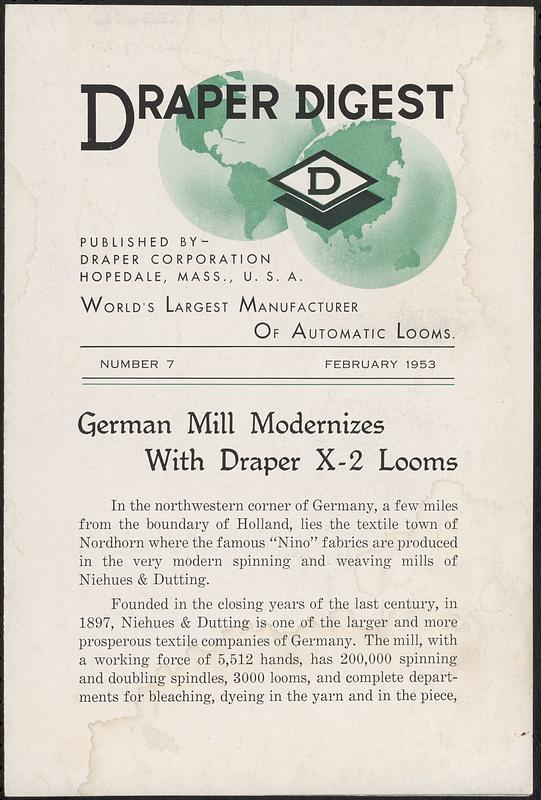 DRAPER DIGEST

D

PUBLISHED BY–
DRAPER CORPORATION
HOPEDALE, MASS., U. S. A.

WORLD'S LARGEST MANUFACTURER
OF AUTOMATIC LOOMS.

NUMBER 7 FEBRUARY 1953

German Mill Modernizes
With Draper X-2 Looms

In the northwestern corner of Germany, a few miles from the boundary of Holland, lies the textile town of Nordhorn where the famous "Nino" fabrics are produced in the very modern spinning and weaving mills of Niehues & Dutting.

Founded in the closing years of the last century, in 1897, Niehues & Dutting is one of the larger and more prosperous textile companies of Germany. The mill, with a working force of 5,512 hands, has 200,000 spinning and doubling spindles, 3000 looms, and complete departments for bleaching, dyeing in the yarn and in the piece,